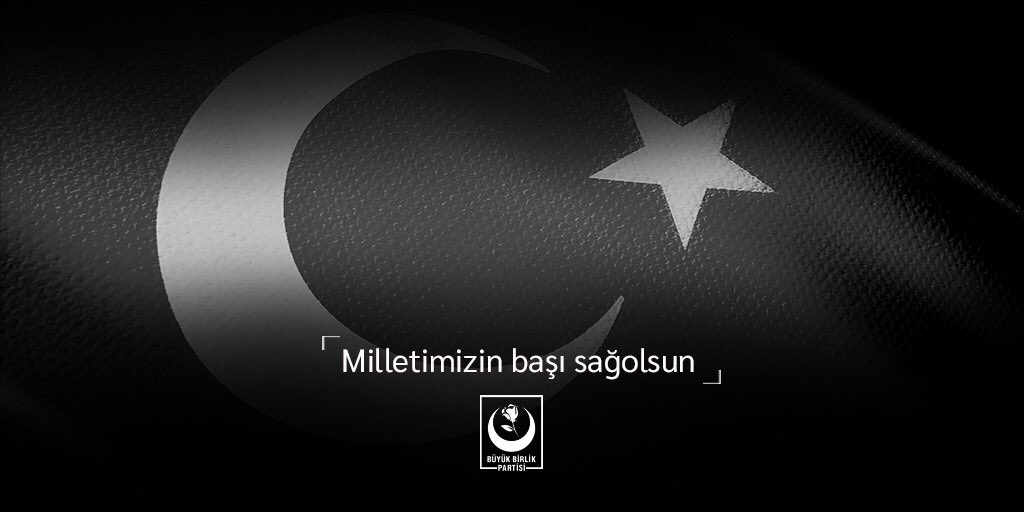 Milletimizin başı sağolsun

BÜYÜK BİRLİK PARTİSİ